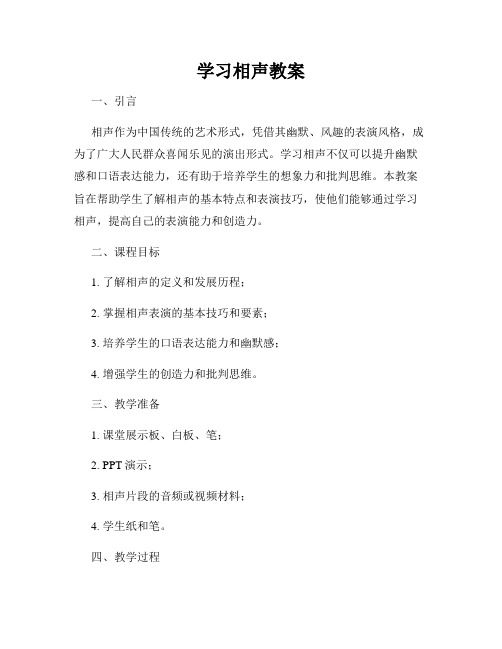 学习相声教案

一、引言

相声作为中国传统的艺术形式，凭借其幽默、风趣的表演风格，成为了广大人民群众喜闻乐见的演出形式。学习相声不仅可以提升幽默感和口语表达能力，还有助于培养学生的想象力和批判思维。本教案旨在帮助学生了解相声的基本特点和表演技巧，使他们能够通过学习相声，提高自己的表演能力和创造力。

二、课程目标

1. 了解相声的定义和发展历程；

2. 掌握相声表演的基本技巧和要素；

3. 培养学生的口语表达能力和幽默感；

4. 增强学生的创造力和批判思维。

三、教学准备

1. 课堂展示板、白板、笔；

2. PPT 演示；

3. 相声片段的音频或视频材料；

4. 学生纸和笔。

四、教学过程